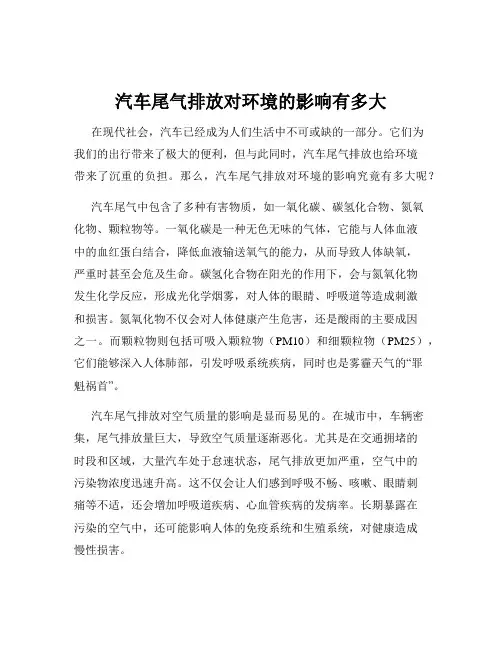 汽车尾气排放对环境的影响有多大

在现代社会，汽车已经成为人们生活中不可或缺的一部分。它们为我们的出行带来了极大的便利，但与此同时，汽车尾气排放也给环境带来了沉重的负担。那么，汽车尾气排放对环境的影响究竟有多大呢？

汽车尾气中包含了多种有害物质，如一氧化碳、碳氢化合物、氮氧化物、颗粒物等。一氧化碳是一种无色无味的气体，它能与人体血液中的血红蛋白结合，降低血液输送氧气的能力，从而导致人体缺氧，严重时甚至会危及生命。碳氢化合物在阳光的作用下，会与氮氧化物发生化学反应，形成光化学烟雾，对人体的眼睛、呼吸道等造成刺激和损害。氮氧化物不仅会对人体健康产生危害，还是酸雨的主要成因之一。而颗粒物则包括可吸入颗粒物（PM10）和细颗粒物（PM25），它们能够深入人体肺部，引发呼吸系统疾病，同时也是雾霾天气的“罪魁祸首”。

汽车尾气排放对空气质量的影响是显而易见的。在城市中，车辆密集，尾气排放量巨大，导致空气质量逐渐恶化。尤其是在交通拥堵的时段和区域，大量汽车处于怠速状态，尾气排放更加严重，空气中的污染物浓度迅速升高。这不仅会让人们感到呼吸不畅、咳嗽、眼睛刺痛等不适，还会增加呼吸道疾病、心血管疾病的发病率。长期暴露在污染的空气中，还可能影响人体的免疫系统和生殖系统，对健康造成慢性损害。